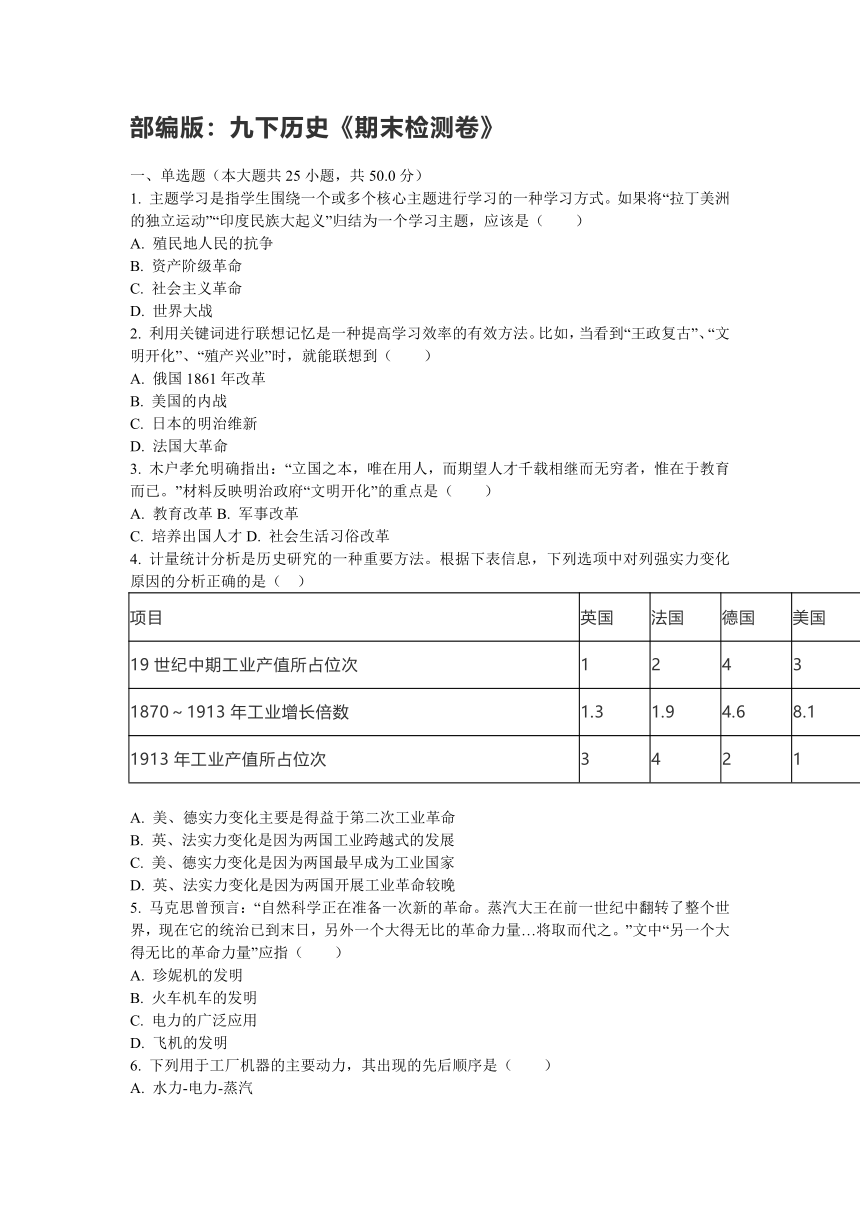 部编版：九下历史《期末检测卷》

一、单选题（本大题共 25 小题，共 50.0 分）
1. 主题学习是指学生围绕一个或多个核心主题进行学习的一种学习方式。如果将“拉丁美洲的独立运动”“印度民族大起义”归结为一个学习主题，应该是（　　）
A. 殖民地人民的抗争
B. 资产阶级革命
C. 社会主义革命
D. 世界大战
2. 利用关键词进行联想记忆是一种提高学习效率的有效方法。比如，当看到“王政复古”、“文明开化”、“殖产兴业”时，就能联想到（　　）
A. 俄国 1861 年改革
B. 美国的内战
C. 日本的明治维新
D. 法国大革命
3. 木户孝允明确指出：“立国之本，唯在用人，而期望人才千载相继而无穷者，惟在于教育而已。”材料反映明治政府“文明开化”的重点是（　　）
A. 教育改革 B. 军事改革
C. 培养出国人才 D. 社会生活习俗改革
4. 计量统计分析是历史研究的一种重要方法。根据下表信息，下列选项中对列强实力变化原因的分析正确的是（　）

| 项目 | 英国 | 法国 | 德国 | 美国 |
|---|---|---|---|---|
| 19 世纪中期工业产值所占位次 | 1 | 2 | 4 | 3 |
| 1870～1913 年工业增长倍数 | 1.3 | 1.9 | 4.6 | 8.1 |
| 1913 年工业产值所占位次 | 3 | 4 | 2 | 1 |

A. 美、德实力变化主要是得益于第二次工业革命
B. 英、法实力变化是因为两国工业跨越式的发展
C. 美、德实力变化是因为两国最早成为工业国家
D. 英、法实力变化是因为两国开展工业革命较晚
5. 马克思曾预言：“自然科学正在准备一次新的革命。蒸汽大王在前一世纪中翻转了整个世界，现在它的统治已到末日，另外一个大得无比的革命力量…将取而代之。”文中“另一个大得无比的革命力量”应指（　　）
A. 珍妮机的发明
B. 火车机车的发明
C. 电力的广泛应用
D. 飞机的发明
6. 下列用于工厂机器的主要动力，其出现的先后顺序是（　　）
A. 水力-电力-蒸汽